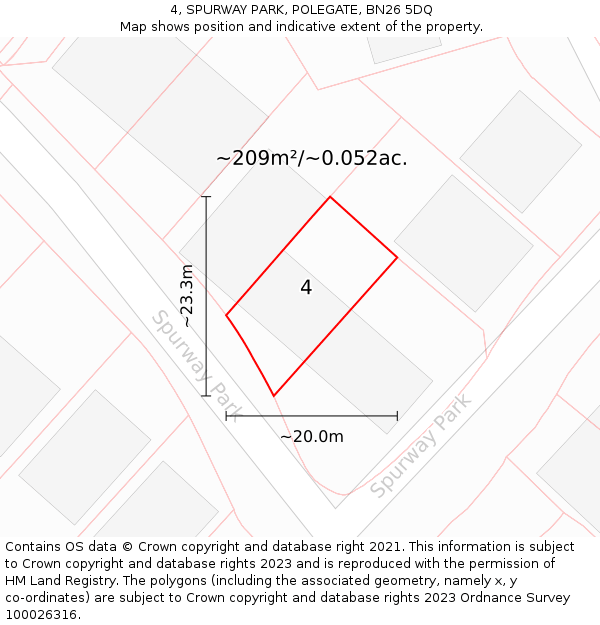 4, SPURWAY PARK, POLEGATE, BN26 5DQ
Map shows position and indicative extent of the property.

~209m²/~0.052ac.

~23.3m

4

Spurway Park

~20.0m

Spurway Park

Contains OS data © Crown copyright and database right 2021. This information is subject to Crown copyright and database rights 2023 and is reproduced with the permission of HM Land Registry. The polygons (including the associated geometry, namely x, y co-ordinates) are subject to Crown copyright and database rights 2023 Ordnance Survey 100026316.